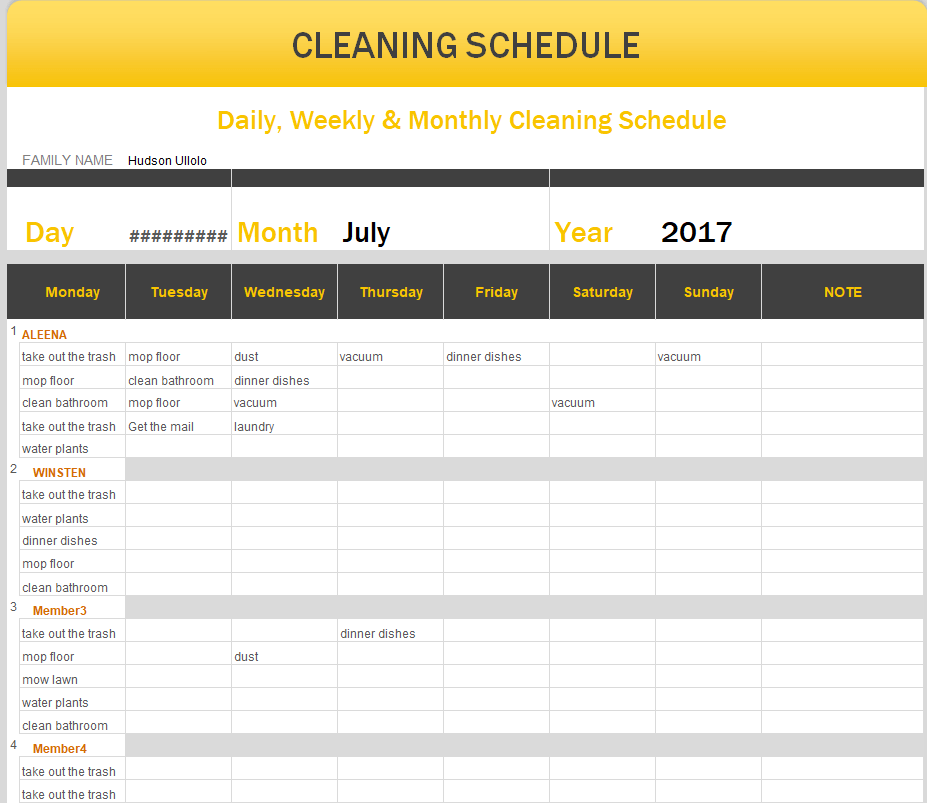 CLEANING SCHEDULE

Daily, Weekly & Monthly Cleaning Schedule

FAMILY NAME Hudson Ullolo

Day ######### Month July Year 2017

| Monday | Tuesday | Wednesday | Thursday | Friday | Saturday | Sunday | NOTE |
|---|---|---|---|---|---|---|---|
| 1 ALEENA | | | | | | | |
| take out the trash | mop floor | dust | vacuum | dinner dishes | | vacuum | |
| mop floor | clean bathroom | dinner dishes | | | | | |
| clean bathroom | mop floor | vacuum | | | vacuum | | |
| take out the trash | Get the mail | laundry | | | | | |
| water plants | | | | | | | |
| 2 WINSTEN | | | | | | | |
| take out the trash | | | | | | | |
| water plants | | | | | | | |
| dinner dishes | | | | | | | |
| mop floor | | | | | | | |
| clean bathroom | | | | | | | |
| 3 Member3 | | | | | | | |
| take out the trash | | | dinner dishes | | | | |
| mop floor | | dust | | | | | |
| mow lawn | | | | | | | |
| water plants | | | | | | | |
| clean bathroom | | | | | | | |
| 4 Member4 | | | | | | | |
| take out the trash | | | | | | | |
| take out the trash | | | | | | | |